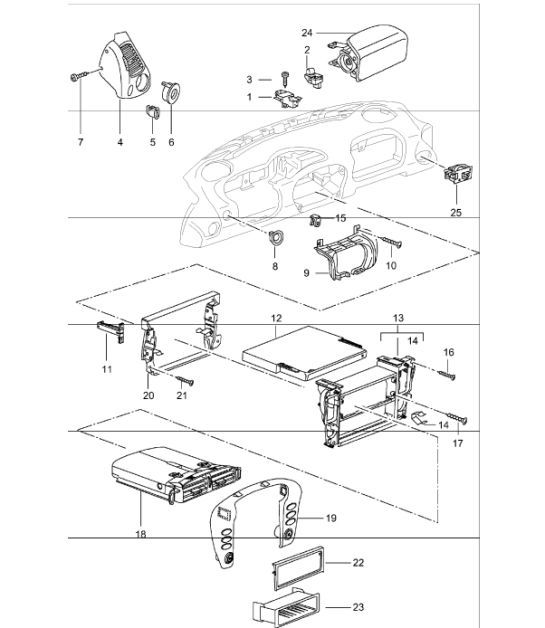 24
2
3
1
7
4
5
6
25
15
8
9
10
12
13
14
16
11
20
21
14
17
18
19
22
23